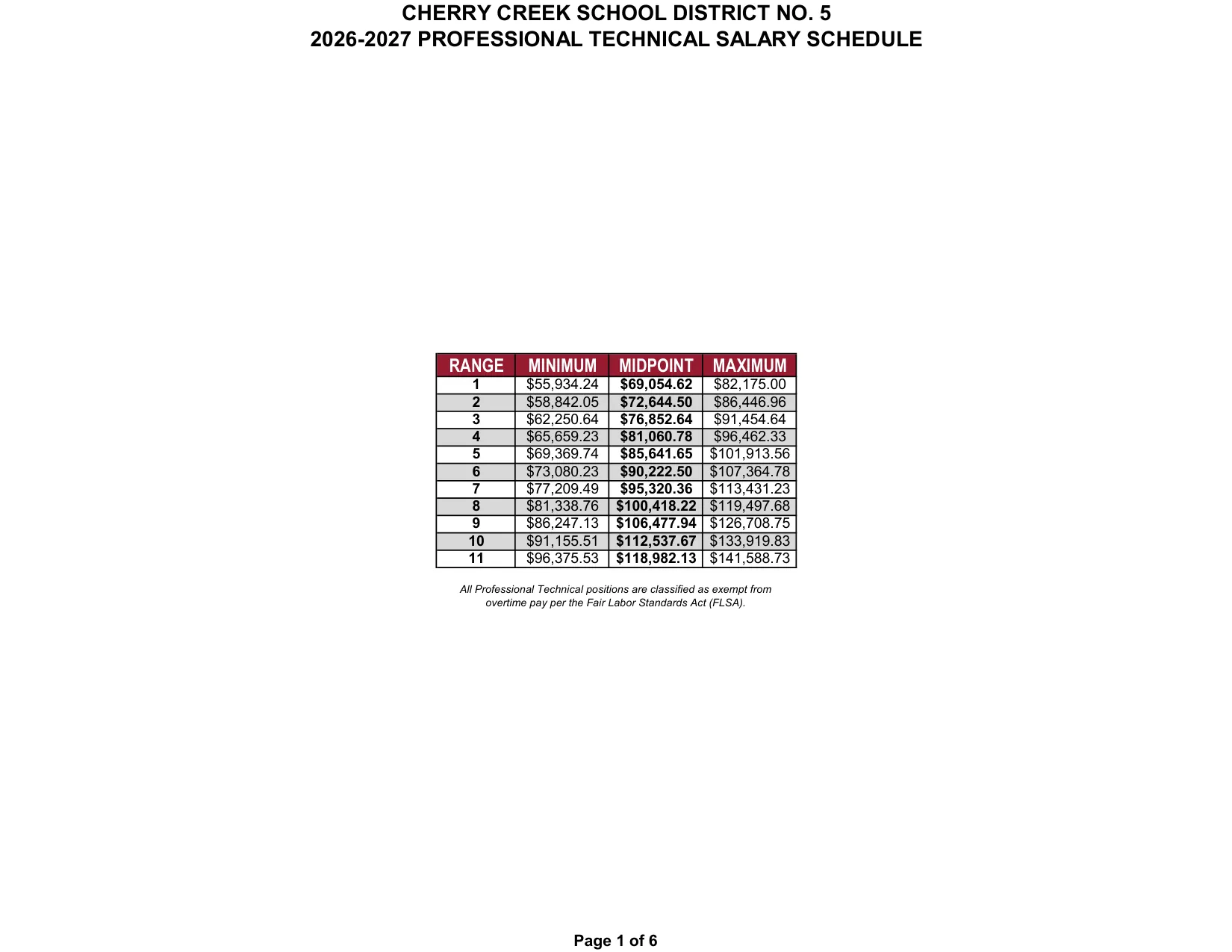 CHERRY CREEK SCHOOL DISTRICT NO. 5
2026-2027 PROFESSIONAL TECHNICAL SALARY SCHEDULE

| RANGE | MINIMUM | MIDPOINT | MAXIMUM |
|---|---|---|---|
| 1 | $55,934.24 | $69,054.62 | $82,175.00 |
| 2 | $58,842.05 | $72,644.50 | $86,446.96 |
| 3 | $62,250.64 | $76,852.64 | $91,454.64 |
| 4 | $65,659.23 | $81,060.78 | $96,462.33 |
| 5 | $69,369.74 | $85,641.65 | $101,913.56 |
| 6 | $73,080.23 | $90,222.50 | $107,364.78 |
| 7 | $77,209.49 | $95,320.36 | $113,431.23 |
| 8 | $81,338.76 | $100,418.22 | $119,497.68 |
| 9 | $86,247.13 | $106,477.94 | $126,708.75 |
| 10 | $91,155.51 | $112,537.67 | $133,919.83 |
| 11 | $96,375.53 | $118,982.13 | $141,588.73 |

All Professional Technical positions are classified as exempt from overtime pay per the Fair Labor Standards Act (FLSA).

Page 1 of 6